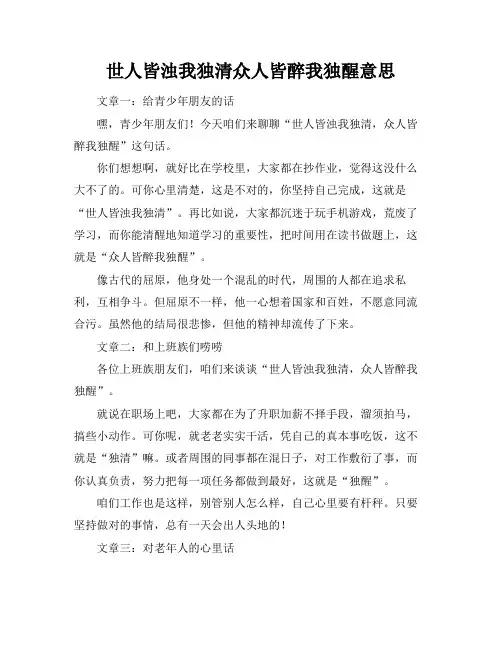 世人皆浊我独清众人皆醉我独醒意思

文章一：给青少年朋友的话

嘿，青少年朋友们！今天咱们来聊聊“世人皆浊我独清，众人皆醉我独醒”这句话。

你们想想啊，就好比在学校里，大家都在抄作业，觉得这没什么大不了的。可你心里清楚，这是不对的，你坚持自己完成，这就是“世人皆浊我独清”。再比如说，大家都沉迷于玩手机游戏，荒废了学习，而你能清醒地知道学习的重要性，把时间用在读书做题上，这就是“众人皆醉我独醒”。

像古代的屈原，他身处一个混乱的时代，周围的人都在追求私利，互相争斗。但屈原不一样，他一心想着国家和百姓，不愿意同流合污。虽然他的结局很悲惨，但他的精神却流传了下来。

文章二：和上班族们唠唠

各位上班族朋友们，咱们来谈谈“世人皆浊我独清，众人皆醉我独醒”。

就说在职场上吧，大家都在为了升职加薪不择手段，溜须拍马，搞些小动作。可你呢，就老老实实干活，凭自己的真本事吃饭，这不就是“独清”嘛。或者周围的同事都在混日子，对工作敷衍了事，而你认真负责，努力把每一项任务都做到最好，这就是“独醒”。

咱们工作也是这样，别管别人怎么样，自己心里要有杆秤。只要坚持做对的事情，总有一天会出人头地的！

文章三：对老年人的心里话